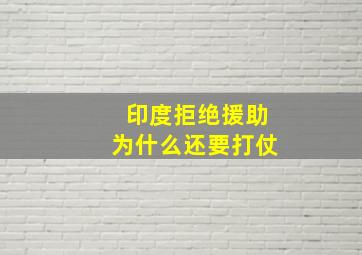 印度拒绝援助
为什么还要打仗